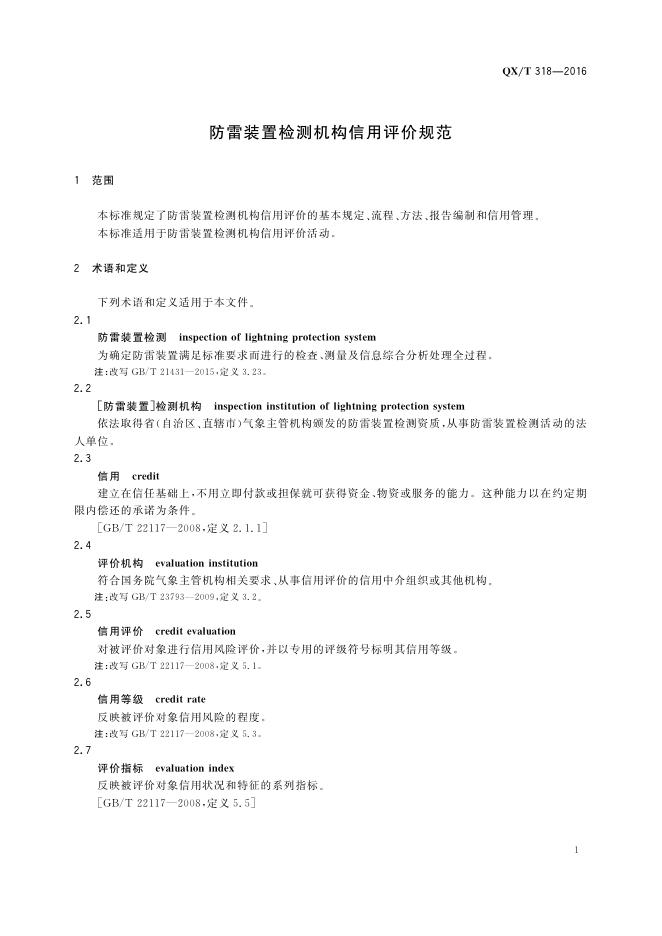 QX/T 318—2016

防雷装置检测机构信用评价规范

1 范围

本标准规定了防雷装置检测机构信用评价的基本规定、流程、方法、报告编制和信用管理。
本标准适用于防雷装置检测机构信用评价活动。

2 术语和定义

下列术语和定义适用于本文件。

2.1
防雷装置检测 inspection of lightning protection system
为确定防雷装置满足标准要求而进行的检查、测量及信息综合分析处理全过程。
注:改写 GB/T 21431—2015,定义 3.23。

2.2
[防雷装置]检测机构 inspection institution of lightning protection system
依法取得省(自治区、直辖市)气象主管机构颁发的防雷装置检测资质,从事防雷装置检测活动的法人单位。

2.3
信用 credit
建立在信任基础上,不用立即付款或担保就可获得资金、物资或服务的能力。这种能力以在约定期限内偿还的承诺为条件。
[GB/T 22117—2008,定义 2.1.1]

2.4
评价机构 evaluation institution
符合国务院气象主管机构相关要求、从事信用评价的信用中介组织或其他机构。
注:改写 GB/T 23793—2009,定义 3.2。

2.5
信用评价 credit evaluation
对被评价对象进行信用风险评价,并以专用的评级符号标明其信用等级。
注:改写 GB/T 22117—2008,定义 5.1。

2.6
信用等级 credit rate
反映被评价对象信用风险的程度。
注:改写 GB/T 22117—2008,定义 5.3。

2.7
评价指标 evaluation index
反映被评价对象信用状况和特征的系列指标。
[GB/T 22117—2008,定义 5.5]

1